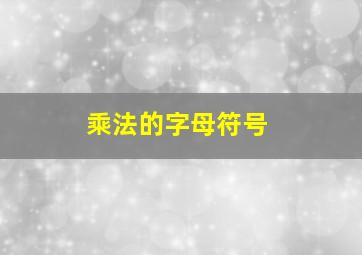 乘法的字母符号